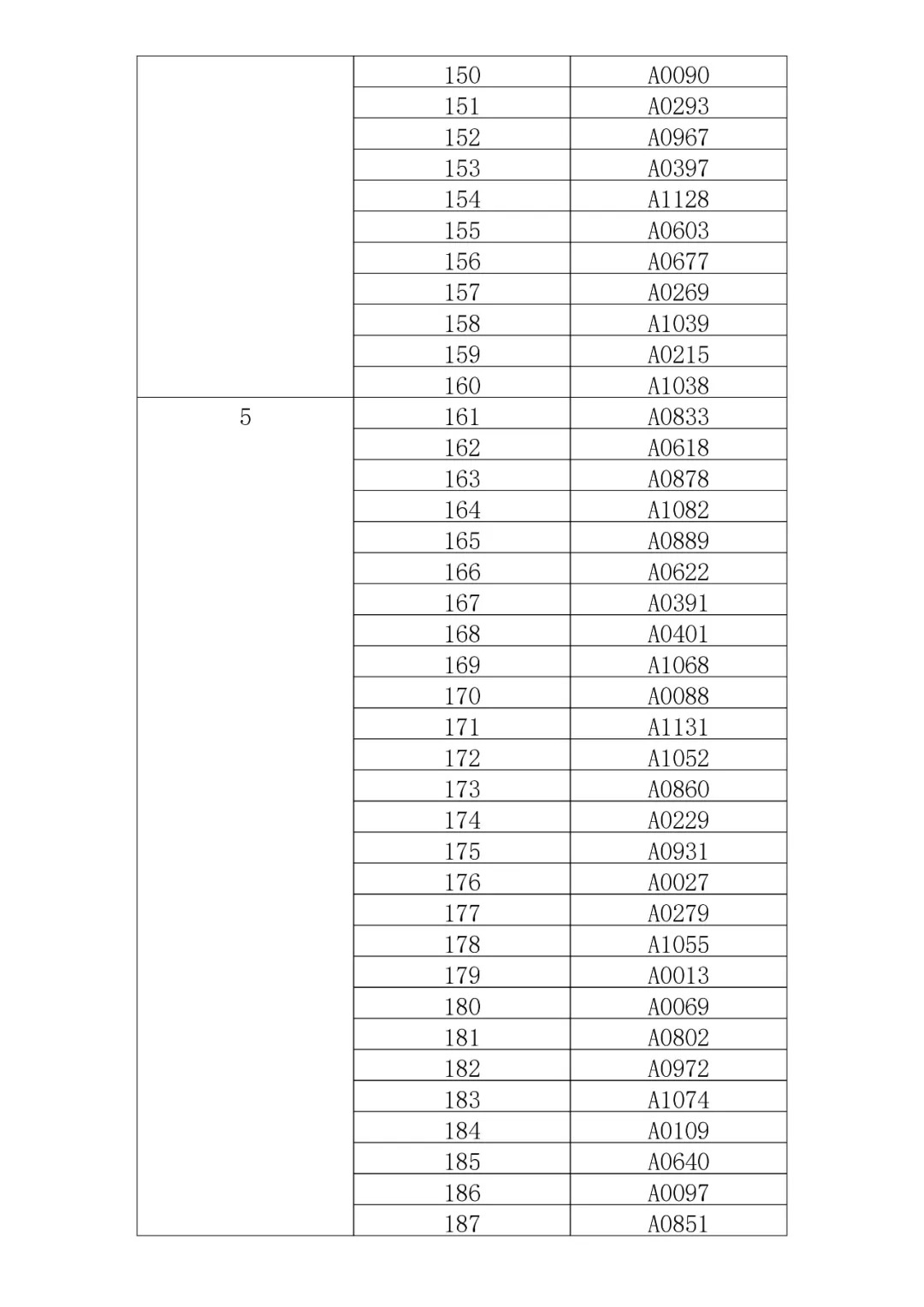 |   |   |   |
|---|---|---|
|   | 150 | A0090 |
|   | 151 | A0293 |
|   | 152 | A0967 |
|   | 153 | A0397 |
|   | 154 | A1128 |
|   | 155 | A0603 |
|   | 156 | A0677 |
|   | 157 | A0269 |
|   | 158 | A1039 |
|   | 159 | A0215 |
|   | 160 | A1038 |
| 5 | 161 | A0833 |
|   | 162 | A0618 |
|   | 163 | A0878 |
|   | 164 | A1082 |
|   | 165 | A0889 |
|   | 166 | A0622 |
|   | 167 | A0391 |
|   | 168 | A0401 |
|   | 169 | A1068 |
|   | 170 | A0088 |
|   | 171 | A1131 |
|   | 172 | A1052 |
|   | 173 | A0860 |
|   | 174 | A0229 |
|   | 175 | A0931 |
|   | 176 | A0027 |
|   | 177 | A0279 |
|   | 178 | A1055 |
|   | 179 | A0013 |
|   | 180 | A0069 |
|   | 181 | A0802 |
|   | 182 | A0972 |
|   | 183 | A1074 |
|   | 184 | A0109 |
|   | 185 | A0640 |
|   | 186 | A0097 |
|   | 187 | A0851 |